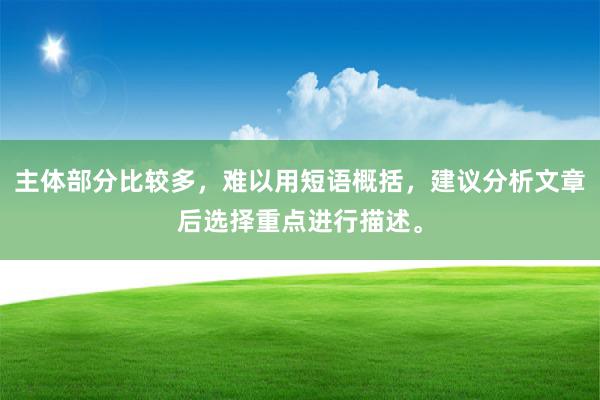 主体部分比较多，难以用短语概括，建议分析文章后选择重点进行描述。